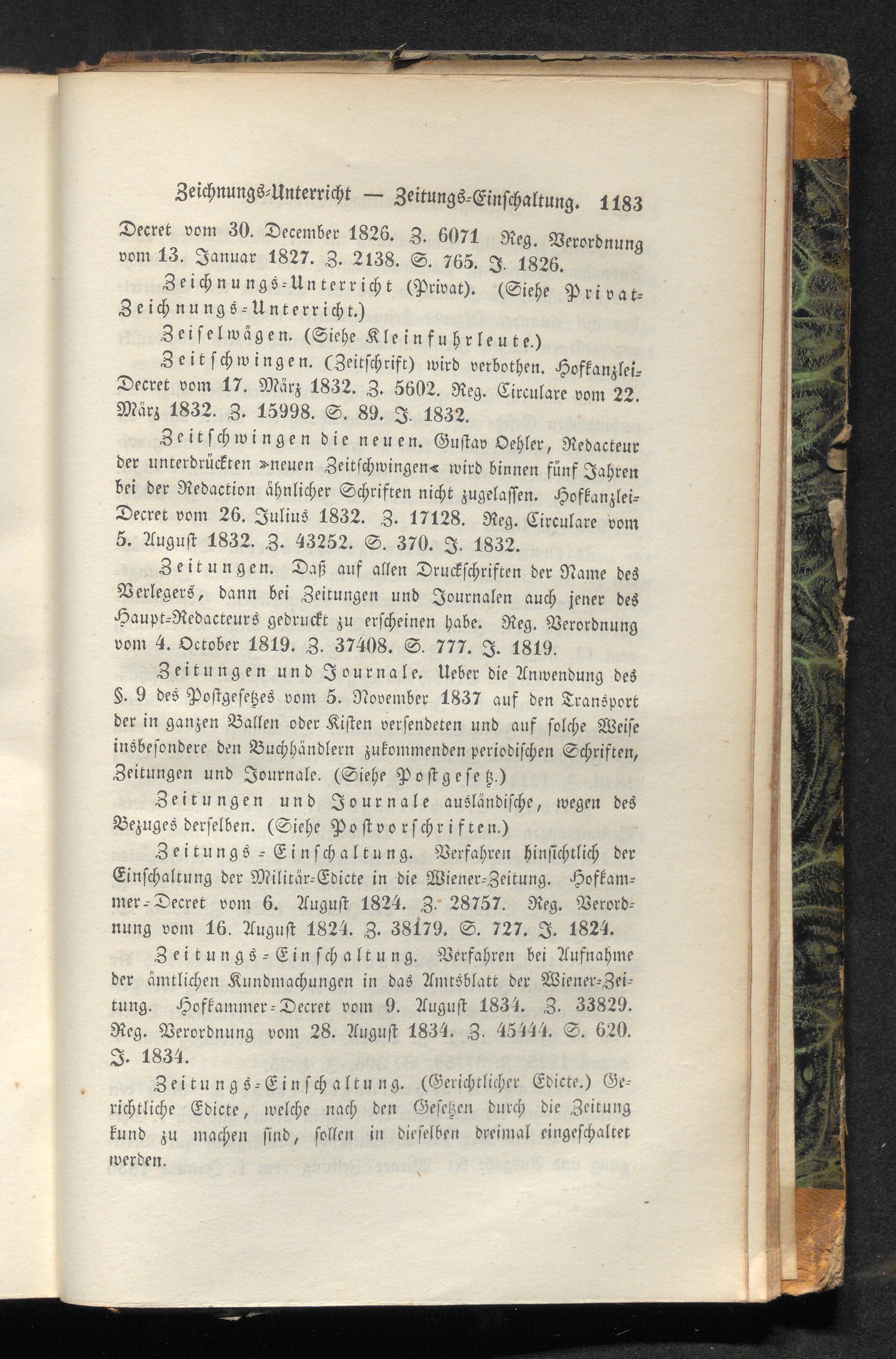 Zeichnungs-Unterricht — Zeitungs-Einschaltung. 1183

Decret vom 30. December 1826. Z. 6071 Reg. Verordnung vom 13. Januar 1827. Z. 2138. S. 765. J. 1826.

Zeichnungs-Unterricht (Privat). (Siehe Privat-Zeichnungs-Unterricht.)

Zeiselwägen. (Siehe Kleinfuhrleute.)

Zeitschwingen. (Zeitschrift) wird verbothen. Hofkanzlei-Decret vom 17. März 1832. Z. 5602. Reg. Circulare vom 22. März 1832. Z. 15998. S. 89. J. 1832.

Zeitschwingen die neuen. Gustav Oehler, Redacteur der unterdrückten »neuen Zeitschwingen« wird binnen fünf Jahren bei der Redaction ähnlicher Schriften nicht zugelassen. Hofkanzlei-Decret vom 26. Julius 1832. Z. 17128. Reg. Circulare vom 5. August 1832. Z. 43252. S. 370. J. 1832.

Zeitungen. Daß auf allen Druckschriften der Name des Verlegers, dann bei Zeitungen und Journalen auch jener des Haupt-Redacteurs gedruckt zu erscheinen habe. Reg. Verordnung vom 4. October 1819. Z. 37408. S. 777. J. 1819.

Zeitungen und Journale. Ueber die Anwendung des §. 9 des Postgesetzes vom 5. November 1837 auf den Transport der in ganzen Ballen oder Kisten versendeten und auf solche Weise insbesondere den Buchhändlern zukommenden periodischen Schriften, Zeitungen und Journale. (Siehe Postgesetz.)

Zeitungen und Journale ausländische, wegen des Bezuges derselben. (Siehe Postvorschriften.)

Zeitungs-Einschaltung. Verfahren hinsichtlich der Einschaltung der Militär-Edicte in die Wiener-Zeitung. Hofkammer-Decret vom 6. August 1824. Z. 28757. Reg. Verordnung vom 16. August 1824. Z. 38179. S. 727. J. 1824.

Zeitungs-Einschaltung. Verfahren bei Aufnahme der ämtlichen Kundmachungen in das Amtsblatt der Wiener-Zeitung. Hofkammer-Decret vom 9. August 1834. Z. 33829. Reg. Verordnung vom 28. August 1834. Z. 45444. S. 620. J. 1834.

Zeitungs-Einschaltung. (Gerichtlicher Edicte.) Gerichtliche Edicte, welche nach den Gesetzen durch die Zeitung kund zu machen sind, sollen in dieselben dreimal eingeschaltet werden.